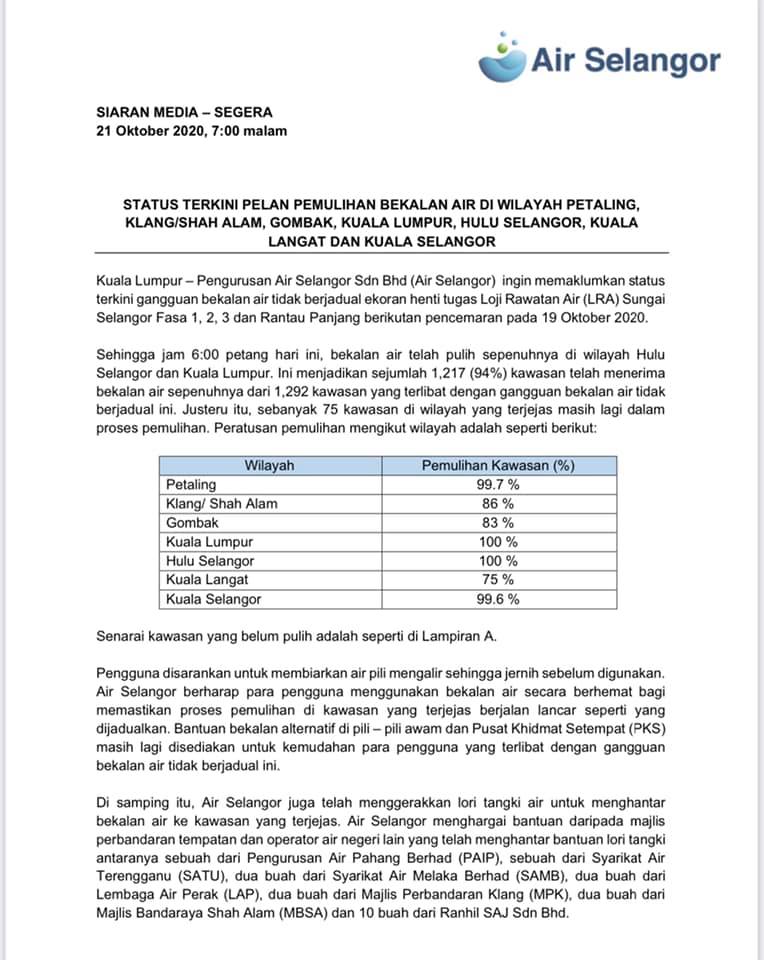 Air Selangor

SIARAN MEDIA – SEGERA
21 Oktober 2020, 7:00 malam

STATUS TERKINI PELAN PEMULIHAN BEKALAN AIR DI WILAYAH PETALING, KLANG/SHAH ALAM, GOMBAK, KUALA LUMPUR, HULU SELANGOR, KUALA LANGAT DAN KUALA SELANGOR

Kuala Lumpur – Pengurusan Air Selangor Sdn Bhd (Air Selangor) ingin memaklumkan status terkini gangguan bekalan air tidak berjadual ekoran henti tugas Loji Rawatan Air (LRA) Sungai Selangor Fasa 1, 2, 3 dan Rantau Panjang berikutan pencemaran pada 19 Oktober 2020.

Sehingga jam 6:00 petang hari ini, bekalan air telah pulih sepenuhnya di wilayah Hulu Selangor dan Kuala Lumpur. Ini menjadikan sejumlah 1,217 (94%) kawasan telah menerima bekalan air sepenuhnya dari 1,292 kawasan yang terlibat dengan gangguan bekalan air tidak berjadual ini. Justeru itu, sebanyak 75 kawasan di wilayah yang terjejas masih lagi dalam proses pemulihan. Peratusan pemulihan mengikut wilayah adalah seperti berikut:

| Wilayah | Pemulihan Kawasan (%) |
|---|---|
| Petaling | 99.7 % |
| Klang/ Shah Alam | 86 % |
| Gombak | 83 % |
| Kuala Lumpur | 100 % |
| Hulu Selangor | 100 % |
| Kuala Langat | 75 % |
| Kuala Selangor | 99.6 % |

Senarai kawasan yang belum pulih adalah seperti di Lampiran A.

Pengguna disarankan untuk membiarkan air pili mengalir sehingga jernih sebelum digunakan. Air Selangor berharap para pengguna menggunakan bekalan air secara berhemat bagi memastikan proses pemulihan di kawasan yang terjejas berjalan lancar seperti yang dijadualkan. Bantuan bekalan alternatif di pili – pili awam dan Pusat Khidmat Setempat (PKS) masih lagi disediakan untuk kemudahan para pengguna yang terlibat dengan gangguan bekalan air tidak berjadual ini.

Di samping itu, Air Selangor juga telah menggerakkan lori tangki air untuk menghantar bekalan air ke kawasan yang terjejas. Air Selangor menghargai bantuan daripada majlis perbandaran tempatan dan operator air negeri lain yang telah menghantar bantuan lori tangki antaranya sebuah dari Pengurusan Air Pahang Berhad (PAIP), sebuah dari Syarikat Air Terengganu (SATU), dua buah dari Syarikat Air Melaka Berhad (SAMB), dua buah dari Lembaga Air Perak (LAP), dua buah dari Majlis Perbandaran Klang (MPK), dua buah dari Majlis Bandaraya Shah Alam (MBSA) dan 10 buah dari Ranhil SAJ Sdn Bhd.